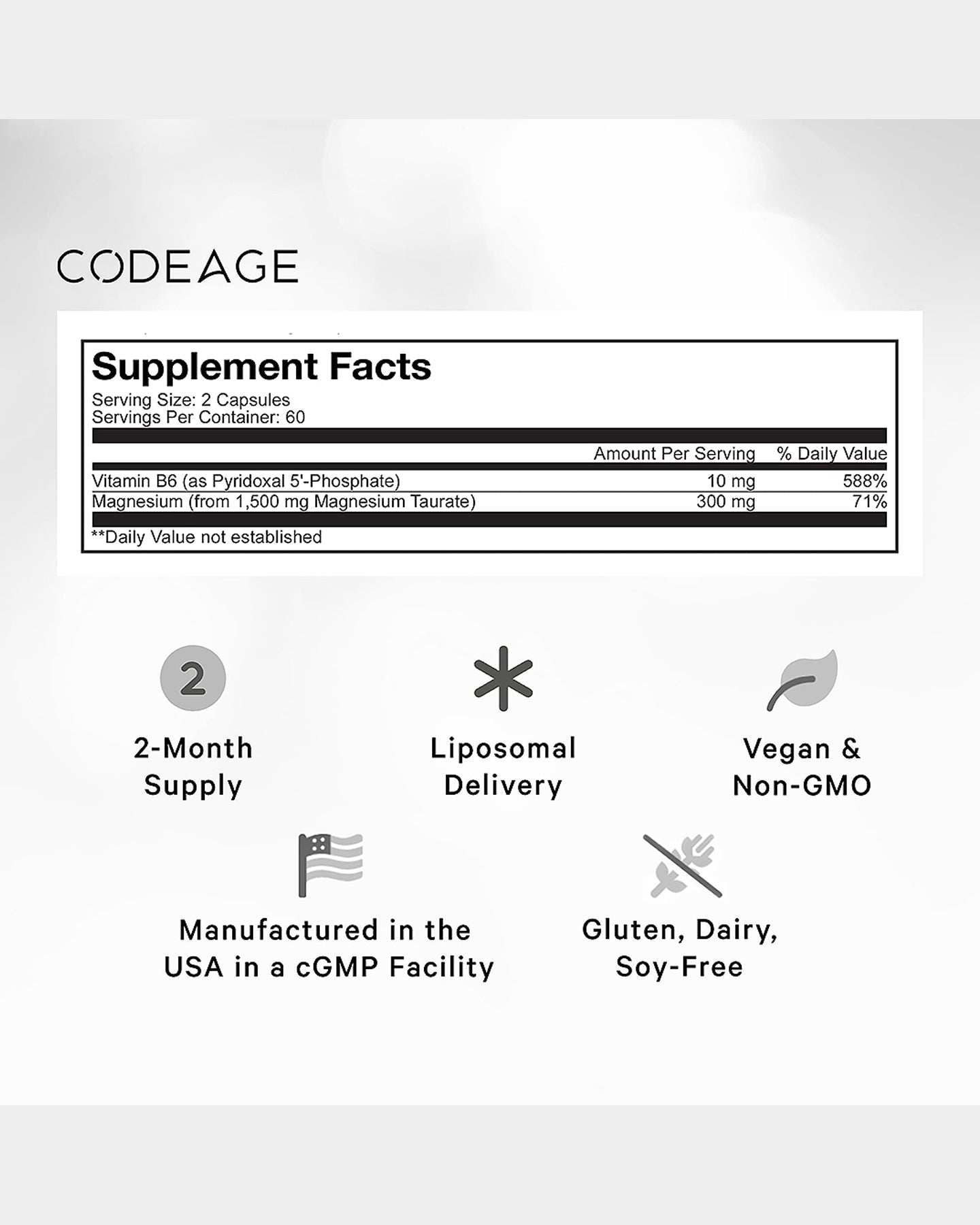 CODEAGE

Supplement Facts
Serving Size: 2 Capsules
Servings Per Container: 60

| | Amount Per Serving | % Daily Value |
|---|---|---|
| Vitamin B6 (as Pyridoxal 5'-Phosphate) | 10 mg | 588% |
| Magnesium (from 1,500 mg Magnesium Taurate) | 300 mg | 71% |

**Daily Value not established

2

2-Month Supply

Liposomal Delivery

Vegan & Non-GMO

Manufactured in the USA in a cGMP Facility

Gluten, Dairy, Soy-Free